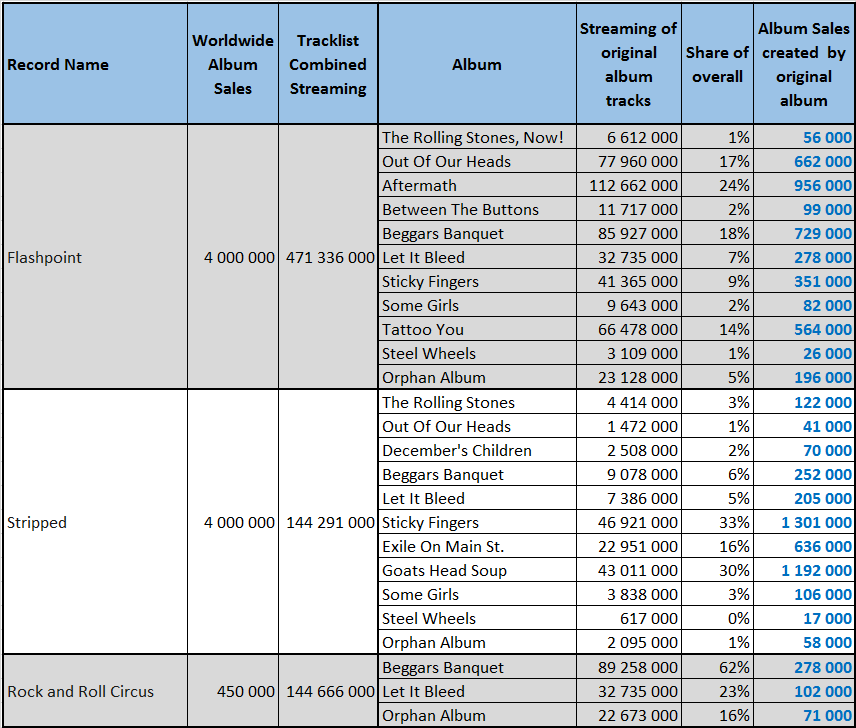 | Record Name | Worldwide Album Sales | Tracklist Combined Streaming | Album | Streaming of original album tracks | Share of overall | Album Sales created by original album |
|---|---|---|---|---|---|---|
| Flashpoint | 4 000 000 | 471 336 000 | The Rolling Stones, Now! | 6 612 000 | 1% | 56 000 |
| | | | Out Of Our Heads | 77 960 000 | 17% | 662 000 |
| | | | Aftermath | 112 662 000 | 24% | 956 000 |
| | | | Between The Buttons | 11 717 000 | 2% | 99 000 |
| | | | Beggars Banquet | 85 927 000 | 18% | 729 000 |
| | | | Let It Bleed | 32 735 000 | 7% | 278 000 |
| | | | Sticky Fingers | 41 365 000 | 9% | 351 000 |
| | | | Some Girls | 9 643 000 | 2% | 82 000 |
| | | | Tattoo You | 66 478 000 | 14% | 564 000 |
| | | | Steel Wheels | 3 109 000 | 1% | 26 000 |
| | | | Orphan Album | 23 128 000 | 5% | 196 000 |
| Stripped | 4 000 000 | 144 291 000 | The Rolling Stones | 4 414 000 | 3% | 122 000 |
| | | | Out Of Our Heads | 1 472 000 | 1% | 41 000 |
| | | | December's Children | 2 508 000 | 2% | 70 000 |
| | | | Beggars Banquet | 9 078 000 | 6% | 252 000 |
| | | | Let It Bleed | 7 386 000 | 5% | 205 000 |
| | | | Sticky Fingers | 46 921 000 | 33% | 1 301 000 |
| | | | Exile On Main St. | 22 951 000 | 16% | 636 000 |
| | | | Goats Head Soup | 43 011 000 | 30% | 1 192 000 |
| | | | Some Girls | 3 838 000 | 3% | 106 000 |
| | | | Steel Wheels | 617 000 | 0% | 17 000 |
| | | | Orphan Album | 2 095 000 | 1% | 58 000 |
| Rock and Roll Circus | 450 000 | 144 666 000 | Beggars Banquet | 89 258 000 | 62% | 278 000 |
| | | | Let It Bleed | 32 735 000 | 23% | 102 000 |
| | | | Orphan Album | 22 673 000 | 16% | 71 000 |